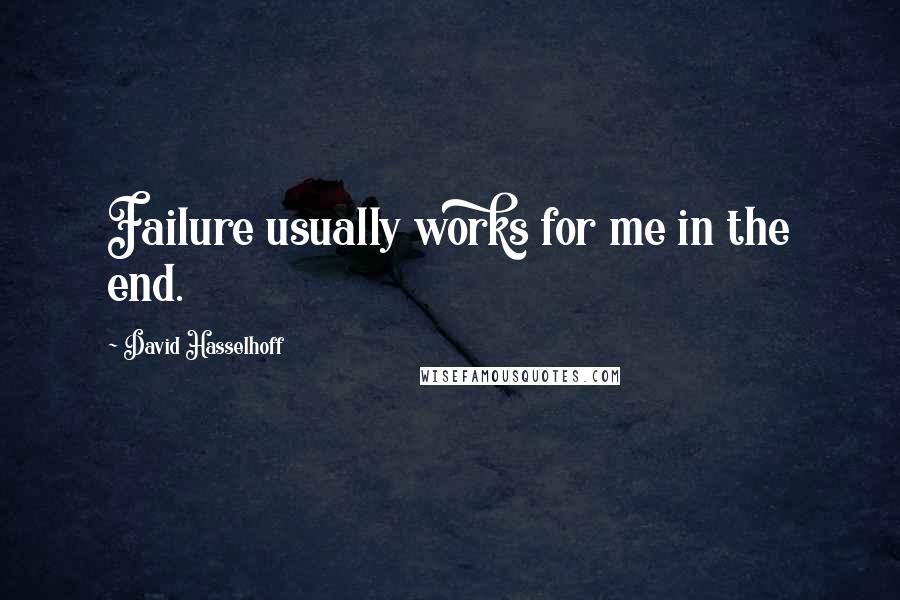 Failure usually works for me in the end.

~ David Hasselhoff

WISEFAMOUSQUOTES.COM